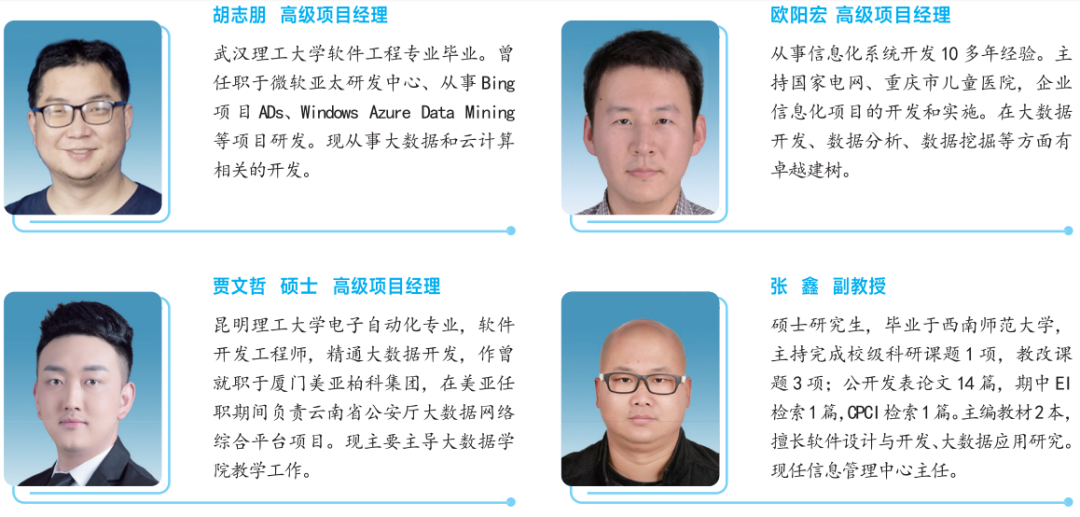 胡志朋 高级项目经理

武汉理工大学软件工程专业毕业。曾任职于微软亚太研发中心、从事Bing项目ADs、Windows Azure Data Mining等项目研发。现从事大数据和云计算相关的开发。

欧阳宏 高级项目经理

从事信息化系统开发10多年经验。主持国家电网、重庆市儿童医院，企业信息化项目的开发和实施。在大数据开发、数据分析、数据挖掘等方面有卓越建树。

贾文哲 硕士 高级项目经理

昆明理工大学电子自动化专业，软件开发工程师，精通大数据开发，作曾就职于厦门美亚柏科集团，在美亚任职期间负责云南省公安厅大数据网络综合平台项目。现主要主导大数据学院教学工作。

张 鑫 副教授

硕士研究生，毕业于西南师范大学，主持完成校级科研课题1项，教改课题3项；公开发表论文14篇，期中EI检索1篇，CPCI检索1篇。主编教材2本，擅长软件设计与开发、大数据应用研究。现任信息管理中心主任。